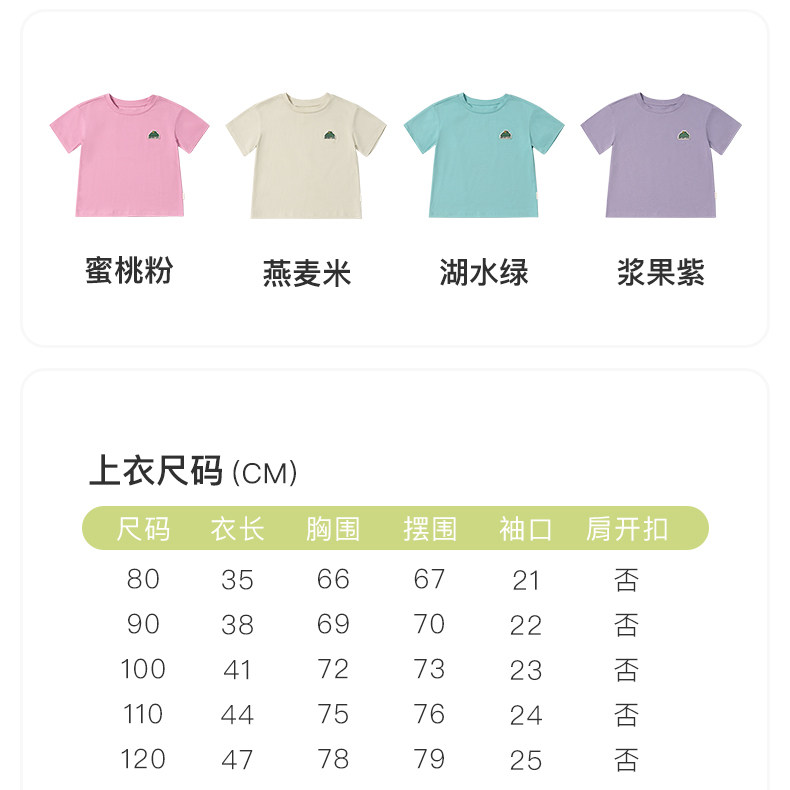 蜜桃粉 燕麦米 湖水绿 浆果紫

上衣尺码(CM)

| 尺码 | 衣长 | 胸围 | 摆围 | 袖口 | 肩开扣 |
|---|---|---|---|---|---|
| 80 | 35 | 66 | 67 | 21 | 否 |
| 90 | 38 | 69 | 70 | 22 | 否 |
| 100 | 41 | 72 | 73 | 23 | 否 |
| 110 | 44 | 75 | 76 | 24 | 否 |
| 120 | 47 | 78 | 79 | 25 | 否 |